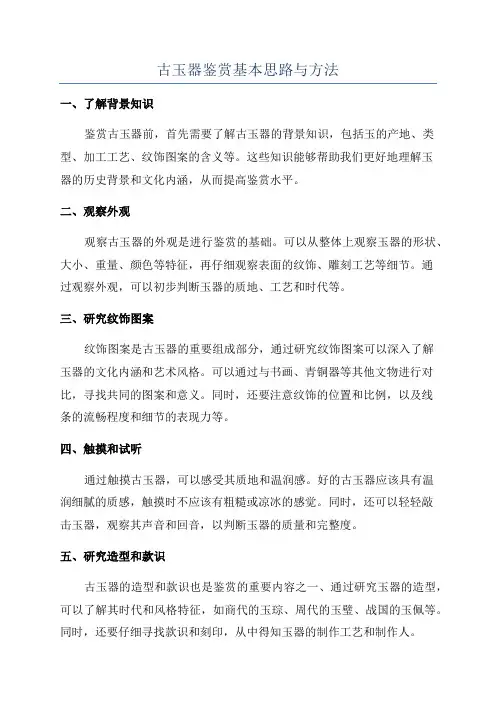 古玉器鉴赏基本思路与方法

一、了解背景知识

鉴赏古玉器前，首先需要了解古玉器的背景知识，包括玉的产地、类型、加工工艺、纹饰图案的含义等。这些知识能够帮助我们更好地理解玉器的历史背景和文化内涵，从而提高鉴赏水平。

二、观察外观

观察古玉器的外观是进行鉴赏的基础。可以从整体上观察玉器的形状、大小、重量、颜色等特征，再仔细观察表面的纹饰、雕刻工艺等细节。通过观察外观，可以初步判断玉器的质地、工艺和时代等。

三、研究纹饰图案

纹饰图案是古玉器的重要组成部分，通过研究纹饰图案可以深入了解玉器的文化内涵和艺术风格。可以通过与书画、青铜器等其他文物进行对比，寻找共同的图案和意义。同时，还要注意纹饰的位置和比例，以及线条的流畅程度和细节的表现力等。

四、触摸和试听

通过触摸古玉器，可以感受其质地和温润感。好的古玉器应该具有温润细腻的质感，触摸时不应该有粗糙或凉冰的感觉。同时，还可以轻轻敲击玉器，观察其声音和回音，以判断玉器的质量和完整度。

五、研究造型和款识

古玉器的造型和款识也是鉴赏的重要内容之一、通过研究玉器的造型，可以了解其时代和风格特征，如商代的玉琮、周代的玉璧、战国的玉佩等。同时，还要仔细寻找款识和刻印，从中得知玉器的制作工艺和制作人。